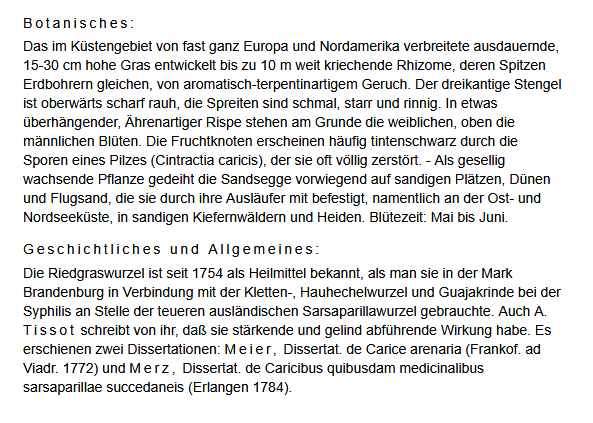 Botanisches:

Das im Küstengebiet von fast ganz Europa und Nordamerika verbreitete ausdauernde, 15-30 cm hohe Gras entwickelt bis zu 10 m weit kriechende Rhizome, deren Spitzen Erdbohrern gleichen, von aromatisch-terpentinartigem Geruch. Der dreikantige Stengel ist oberwärts scharf rauh, die Spreiten sind schmal, starr und rinnig. In etwas überhängender, Ährenartiger Rispe stehen am Grunde die weiblichen, oben die männlichen Blüten. Die Fruchtknoten erscheinen häufig tintenschwarz durch die Sporen eines Pilzes (Cintractia caricis), der sie oft völlig zerstört. - Als gesellig wachsende Pflanze gedeiht die Sandsegge vorwiegend auf sandigen Plätzen, Dünen und Flugsand, die sie durch ihre Ausläufer mit befestigt, namentlich an der Ost- und Nordseeküste, in sandigen Kiefernwäldern und Heiden. Blütezeit: Mai bis Juni.

Geschichtliches und Allgemeines:

Die Riedgraswurzel ist seit 1754 als Heilmittel bekannt, als man sie in der Mark Brandenburg in Verbindung mit der Kletten-, Hauhechelwurzel und Guajakrinde bei der Syphilis an Stelle der teueren ausländischen Sarsaparillawurzel gebrauchte. Auch A. Tissot schreibt von ihr, daß sie stärkende und gelind abführende Wirkung habe. Es erschienen zwei Dissertationen: Meier, Dissertat. de Carice arenaria (Frankof. ad Viadr. 1772) und Merz, Dissertat. de Caricibus quibusdam medicinalibus sarsaparillae succedaneis (Erlangen 1784).